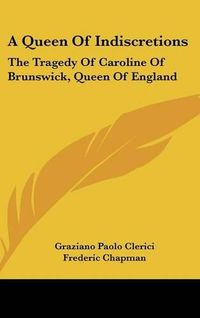 A Queen Of Indiscretions

The Tragedy Of Caroline Of Brunswick, Queen Of England

Graziano Paolo Clerici
Frederic Chapman